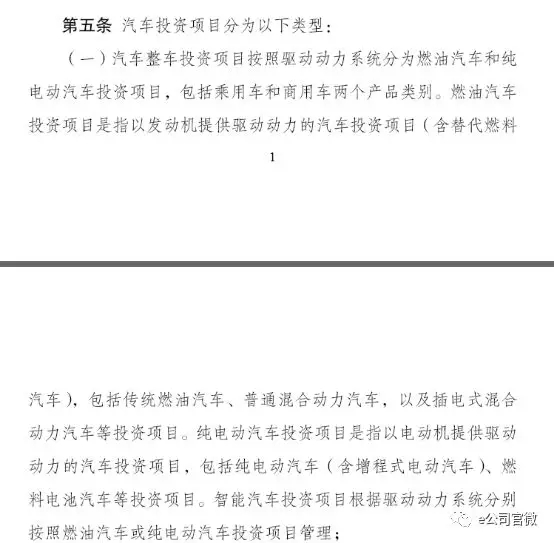 第五条 汽车投资项目分为以下类型：

（一）汽车整车投资项目按照驱动动力系统分为燃油汽车和纯电动汽车投资项目，包括乘用车和商用车两个产品类别。燃油汽车投资项目是指以发动机提供驱动动力的汽车投资项目（含替代燃料

1

汽车），包括传统燃油汽车、普通混合动力汽车，以及插电式混合动力汽车等投资项目。纯电动汽车投资项目是指以电动机提供驱动动力的汽车投资项目，包括纯电动汽车（含增程式电动汽车）、燃料电池汽车等投资项目。智能汽车投资项目根据驱动动力系统分别按照燃油汽车或纯电动汽车投资项目管理；

e公司官微